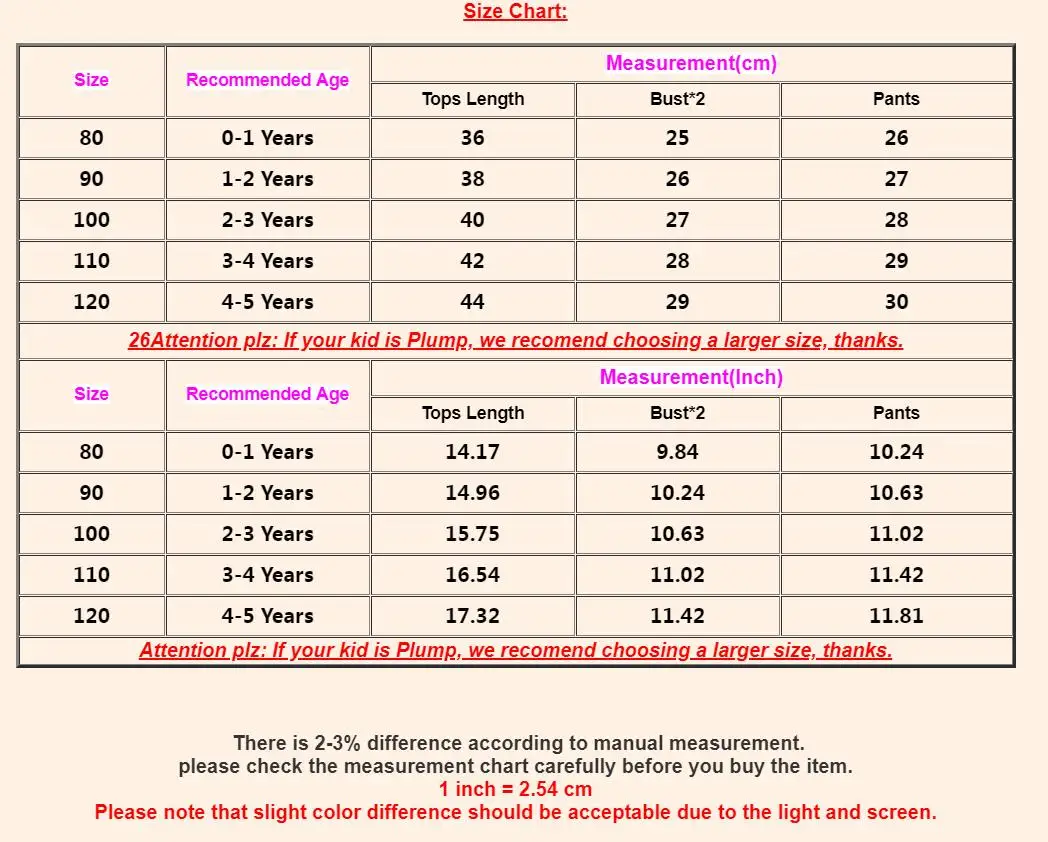 Size Chart:

| Size | Recommended Age | Measurement(cm) | | |
|---|---|---|---|---|
| | | Tops Length | Bust*2 | Pants |
| 80 | 0-1 Years | 36 | 25 | 26 |
| 90 | 1-2 Years | 38 | 26 | 27 |
| 100 | 2-3 Years | 40 | 27 | 28 |
| 110 | 3-4 Years | 42 | 28 | 29 |
| 120 | 4-5 Years | 44 | 29 | 30 |
| 26Attention plz: If your kid is Plump, we recomend choosing a larger size, thanks. | | | | |
| Size | Recommended Age | Measurement(Inch) | | |
| | | Tops Length | Bust*2 | Pants |
| 80 | 0-1 Years | 14.17 | 9.84 | 10.24 |
| 90 | 1-2 Years | 14.96 | 10.24 | 10.63 |
| 100 | 2-3 Years | 15.75 | 10.63 | 11.02 |
| 110 | 3-4 Years | 16.54 | 11.02 | 11.42 |
| 120 | 4-5 Years | 17.32 | 11.42 | 11.81 |
| Attention plz: If your kid is Plump, we recomend choosing a larger size, thanks. | | | | |

There is 2-3% difference according to manual measurement.
please check the measurement chart carefully before you buy the item.
1 inch = 2.54 cm
Please note that slight color difference should be acceptable due to the light and screen.